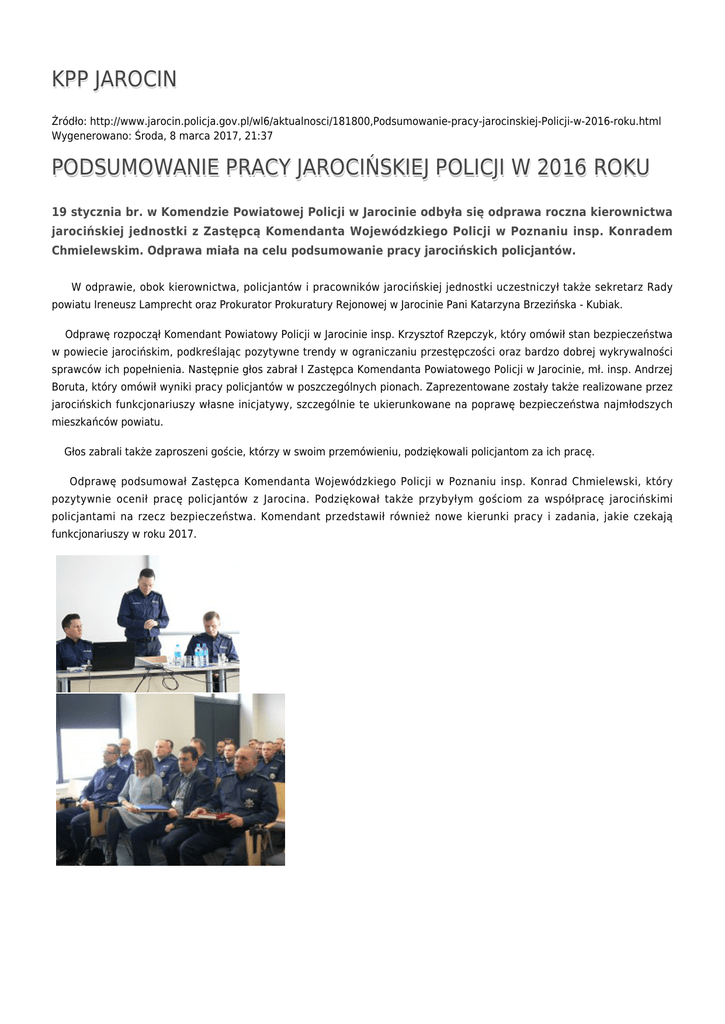 KPP JAROCIN

Źródło: http://www.jarocin.policja.gov.pl/wl6/aktualnosci/181800,Podsumowanie-pracy-jarocinskiej-Policji-w-2016-roku.html
Wygenerowano: Środa, 8 marca 2017, 21:37

PODSUMOWANIE PRACY JAROCIŃSKIEJ POLICJI W 2016 ROKU

19 stycznia br. w Komendzie Powiatowej Policji w Jarocinie odbyła się odprawa roczna kierownictwa jarocińskiej jednostki z Zastępcą Komendanta Wojewódzkiego Policji w Poznaniu insp. Konradem Chmielewskim. Odprawa miała na celu podsumowanie pracy jarocińskich policjantów.

W odprawie, obok kierownictwa, policjantów i pracowników jarocińskiej jednostki uczestniczył także sekretarz Rady powiatu Ireneusz Lamprecht oraz Prokurator Prokuratury Rejonowej w Jarocinie Pani Katarzyna Brzezińska - Kubiak.

Odprawę rozpoczął Komendant Powiatowy Policji w Jarocinie insp. Krzysztof Rzepczyk, który omówił stan bezpieczeństwa w powiecie jarocińskim, podkreślając pozytywne trendy w ograniczaniu przestępczości oraz bardzo dobrej wykrywalności sprawców ich popełnienia. Następnie głos zabrał I Zastępca Komendanta Powiatowego Policji w Jarocinie, mł. insp. Andrzej Boruta, który omówił wyniki pracy policjantów w poszczególnych pionach. Zaprezentowane zostały także realizowane przez jarocińskich funkcjonariuszy własne inicjatywy, szczególnie te ukierunkowane na poprawę bezpieczeństwa najmłodszych mieszkańców powiatu.

Głos zabrali także zaproszeni goście, którzy w swoim przemówieniu, podziękowali policjantom za ich pracę.

Odprawę podsumował Zastępca Komendanta Wojewódzkiego Policji w Poznaniu insp. Konrad Chmielewski, który pozytywnie ocenił pracę policjantów z Jarocina. Podziękował także przybyłym gościom za współpracę jarocińskimi policjantami na rzecz bezpieczeństwa. Komendant przedstawił również nowe kierunki pracy i zadania, jakie czekają funkcjonariuszy w roku 2017.